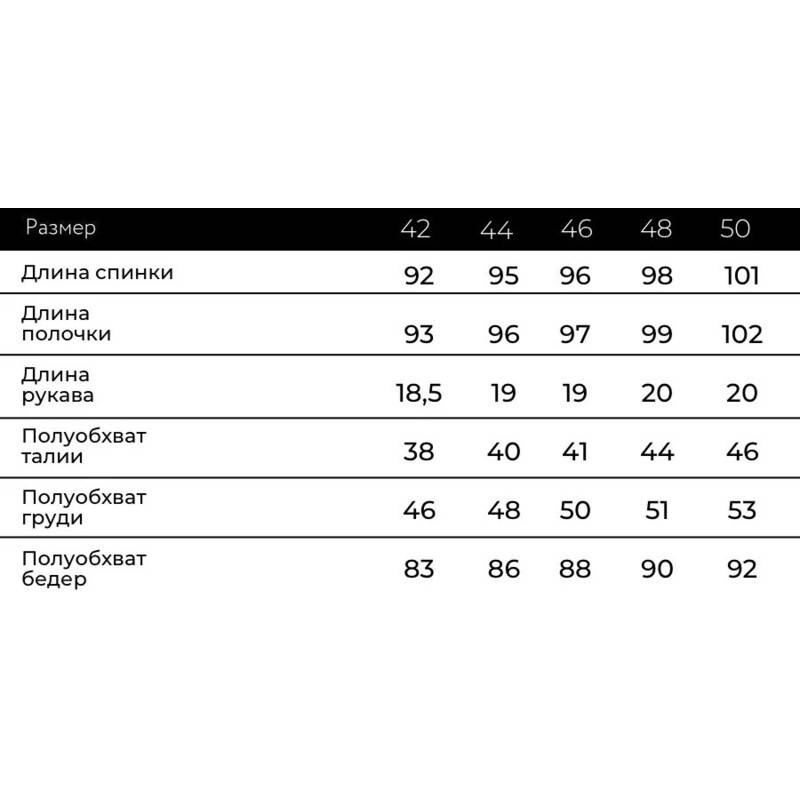 | Размер | 42 | 44 | 46 | 48 | 50 |
|---|---|---|---|---|---|
| Длина спинки | 92 | 95 | 96 | 98 | 101 |
| Длина полочки | 93 | 96 | 97 | 99 | 102 |
| Длина рукава | 18,5 | 19 | 19 | 20 | 20 |
| Полуобхват талии | 38 | 40 | 41 | 44 | 46 |
| Полуобхват груди | 46 | 48 | 50 | 51 | 53 |
| Полуобхват бедер | 83 | 86 | 88 | 90 | 92 |